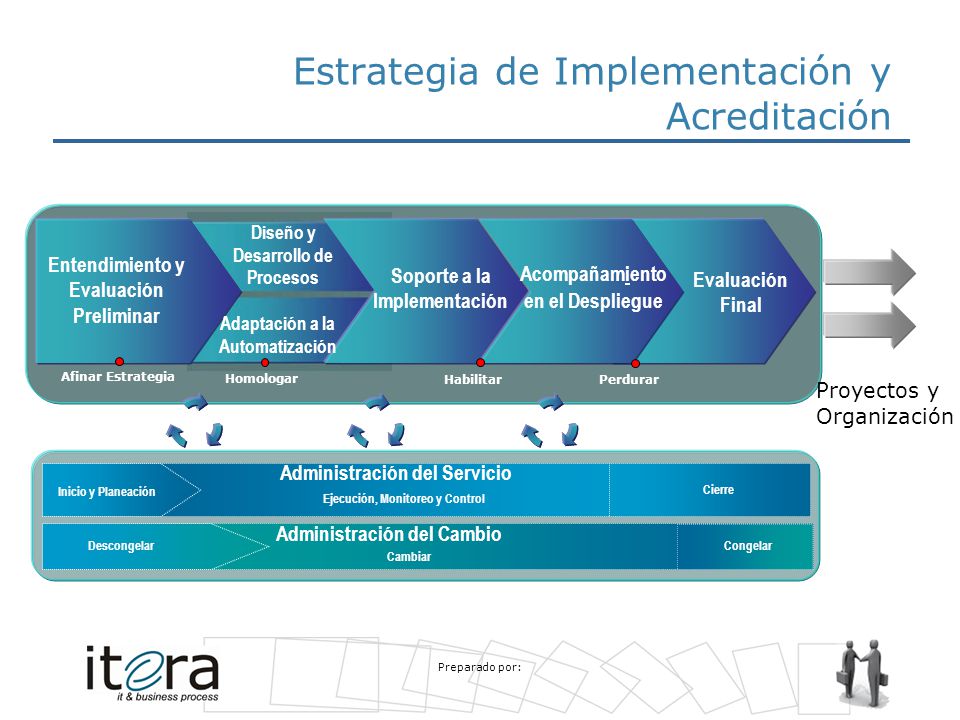 Estrategia de Implementación y Acreditación

Entendimiento y Evaluación Preliminar

Diseño y Desarrollo de Procesos

Adaptación a la Automatización

Soporte a la Implementación

Acompañamiento en el Despliegue

Evaluación Final

Afinar Estrategia

Homologar

Habilitar

Perdurar

Proyectos y Organización

Inicio y Planeación

Administración del Servicio

Ejecución, Monitoreo y Control

Cierre

Descongelar

Administración del Cambio

Cambiar

Congelar

itera
it & business process

Preparado por: